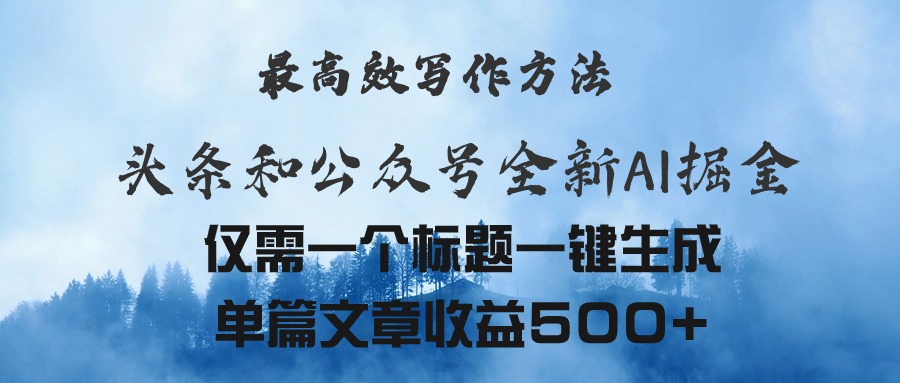 最高效写作方法

头条和公众号全新AI掘金

仅需一个标题一键生成

单篇文章收益500+